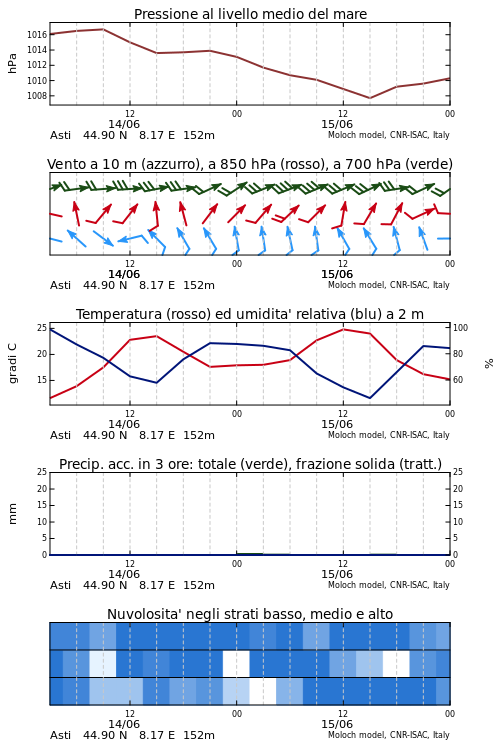 Pressione al livello medio del mare

hPa

1016
1014
1012
1010
1008

12
14/06
00
12
15/06
00

Asti 44.90 N 8.17 E 152m
Moloch model, CNR-ISAC, Italy

Vento a 10 m (azzurro), a 850 hPa (rosso), a 700 hPa (verde)

12
14/06
00
12
15/06
00

Asti 44.90 N 8.17 E 152m
Moloch model, CNR-ISAC, Italy

Temperatura (rosso) ed umidita' relativa (blu) a 2 m

gradi C

25
20
15

100
80
60

%

12
14/06
00
12
15/06
00

Asti 44.90 N 8.17 E 152m
Moloch model, CNR-ISAC, Italy

Precip. acc. in 3 ore: totale (verde), frazione solida (tratt.)

mm

25
20
15
10
5
0

25
20
15
10
5
0

12
14/06
00
12
15/06
00

Asti 44.90 N 8.17 E 152m
Moloch model, CNR-ISAC, Italy

Nuvolosita' negli strati basso, medio e alto

12
14/06
00
12
15/06
00

Asti 44.90 N 8.17 E 152m
Moloch model, CNR-ISAC, Italy